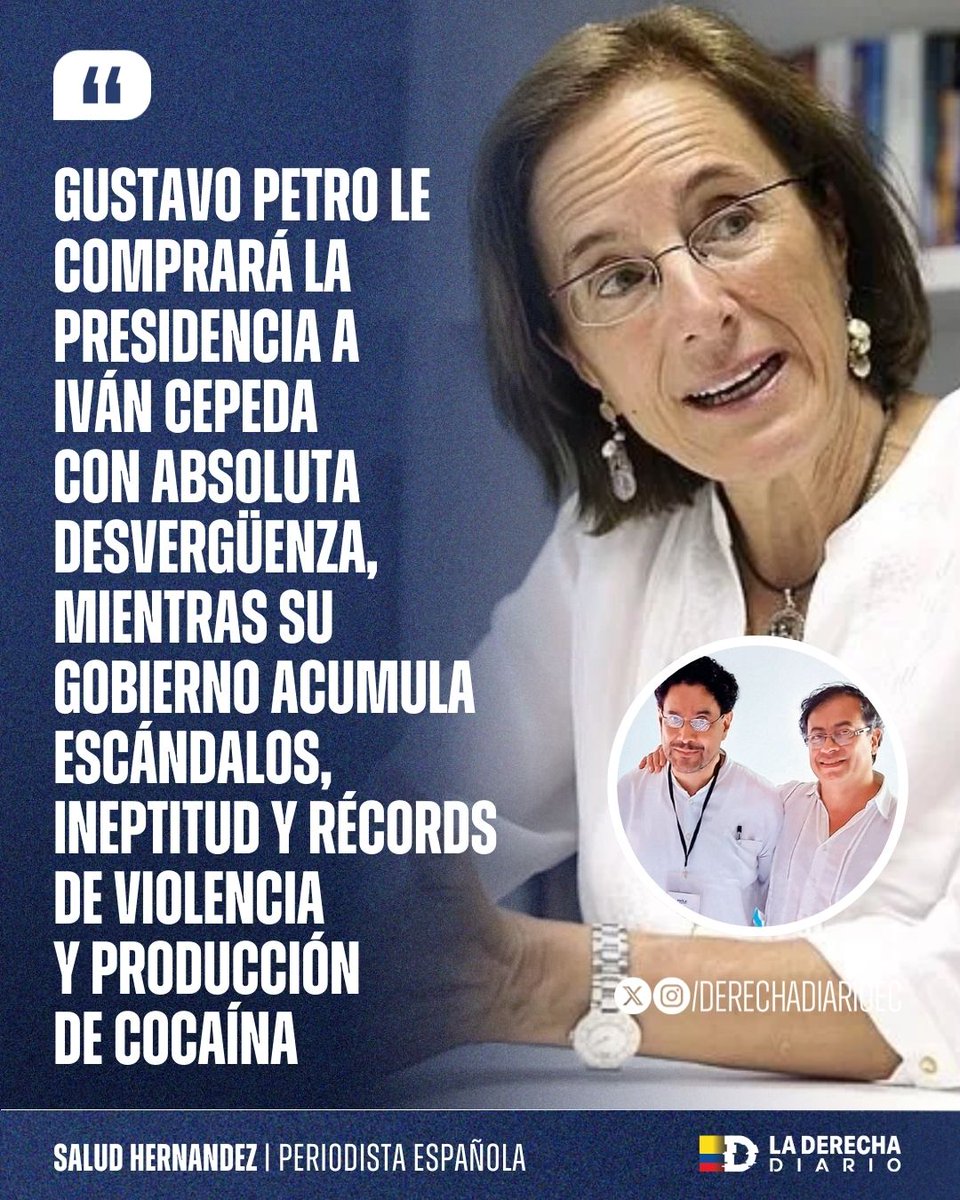 “

GUSTAVO PETRO LE COMPRARÁ LA PRESIDENCIA A IVÁN CEPEDA CON ABSOLUTA DESVERGÜENZA, MIENTRAS SU GOBIERNO ACUMULA ESCÁNDALOS, INEPTITUD Y RÉCORDS DE VIOLENCIA Y PRODUCCIÓN DE COCAÍNA

/DERECHADIARIOEC

SALUD HERNANDEZ | PERIODISTA ESPAÑOLA

LA DERECHA DIARIO